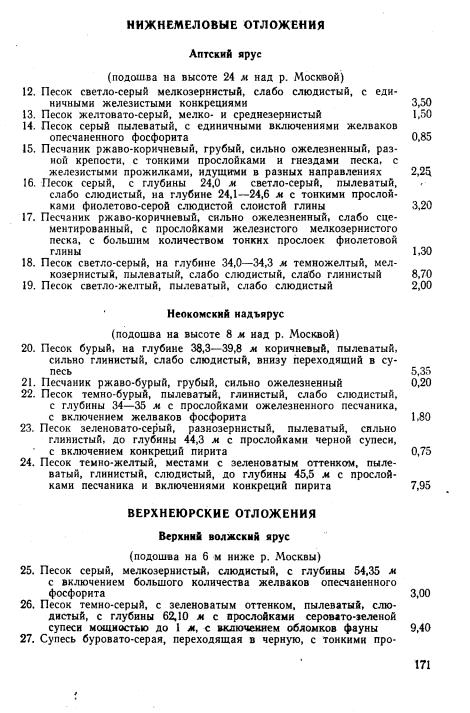 НИЖНЕМЕЛОВЫЕ ОТЛОЖЕНИЯ

Аптский ярус

(подошва на высоте 24 м над р. Москвой)

12. Песок светло-серый мелкозернистый, слабо слюдистый, с единичными железистыми конкрециями 3,50
13. Песок желтовато-серый, мелко- и среднезернистый 1,50
14. Песок серый пылеватый, с единичными включениями желваков опесчаненного фосфорита 0,85
15. Песчаник ржаво-коричневый, грубый, сильно ожелезненный, разной крепости, с тонкими прослойками и гнездами песка, с железистыми прожилками, идущими в разных направлениях 2,25
16. Песок серый, с глубины 24,0 м светло-серый, пылеватый, слабо слюдистый, на глубине 24,1—24,6 м с тонкими прослойками фиолетово-серой слюдистой слоистой глины 3,20
17. Песчаник ржаво-коричневый, сильно ожелезненный, слабо сцементированный, с прослойками железистого мелкозернистого песка, с большим количеством тонких прослоек фиолетовой глины 1,30
18. Песок светло-серый, на глубине 34,0—34,3 м темножелтый, мелкозернистый, пылеватый, слабо слюдистый, слабо глинистый 8,70
19. Песок светло-желтый, пылеватый, слабо слюдистый 2,00

Неокомский надъярус

(подошва на высоте 8 м над р. Москвой)

20. Песок бурый, на глубине 38,3—39,8 м коричневый, пылеватый, сильно глинистый, слабо слюдистый, внизу переходящий в супесь 5,35
21. Песчаник ржаво-бурый, грубый, сильно ожелезненный 0,20
22. Песок темно-бурый, пылеватый, глинистый, слабо слюдистый, с глубины 34—35 м с прослойками ожелезненного песчаника, с включением желваков фосфорита 1,80
23. Песок зеленовато-серый, разнозернистый, пылеватый, сильно глинистый, до глубины 44,3 м с прослойками черной супеси, с включением конкреций пирита 0,75
24. Песок темно-желтый, местами с зеленоватым оттенком, пылеватый, глинистый, слюдистый, до глубины 45,5 м с прослойками песчаника и включениями конкреций пирита 7,95

ВЕРХНЕЮРСКИЕ ОТЛОЖЕНИЯ

Верхний волжский ярус

(подошва на 6 м ниже р. Москвы)

25. Песок серый, мелкозернистый, слюдистый, с глубины 54,35 м с включением большого количества желваков опесчаненного фосфорита 3,00
26. Песок темно-серый, с зеленоватым оттенком, пылеватый, слюдистый, с глубины 62,10 м с прослойками серовато-зеленой супеси мощностью до 1 м, с включением обломков фауны 9,40
27. Супесь буровато-серая, переходящая в черную, с тонкими про-

171